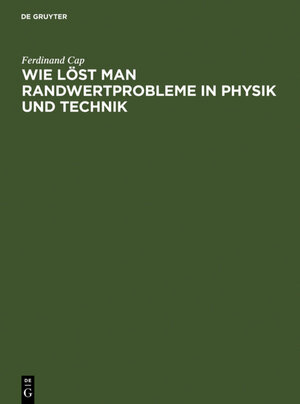 DE GRUYTER

Ferdinand Cap

WIE LÖST MAN RANDWERTPROBLEME IN PHYSIK UND TECHNIK

DE
G